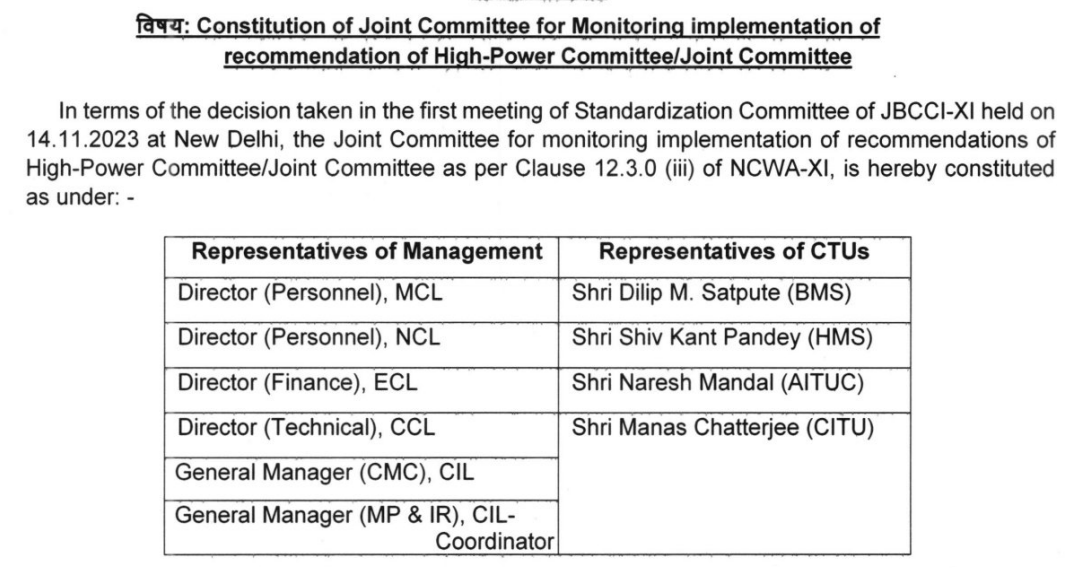 विषय: Constitution of Joint Committee for Monitoring implementation of recommendation of High-Power Committee/Joint Committee

In terms of the decision taken in the first meeting of Standardization Committee of JBCCI-XI held on 14.11.2023 at New Delhi, the Joint Committee for monitoring implementation of recommendations of High-Power Committee/Joint Committee as per Clause 12.3.0 (iii) of NCWA-XI, is hereby constituted as under: -

| Representatives of Management | Representatives of CTUs |
|---|---|
| Director (Personnel), MCL | Shri Dilip M. Satpute (BMS) |
| Director (Personnel), NCL | Shri Shiv Kant Pandey (HMS) |
| Director (Finance), ECL | Shri Naresh Mandal (AITUC) |
| Director (Technical), CCL | Shri Manas Chatterjee (CITU) |
| General Manager (CMC), CIL | |
| General Manager (MP & IR), CIL-Coordinator | |